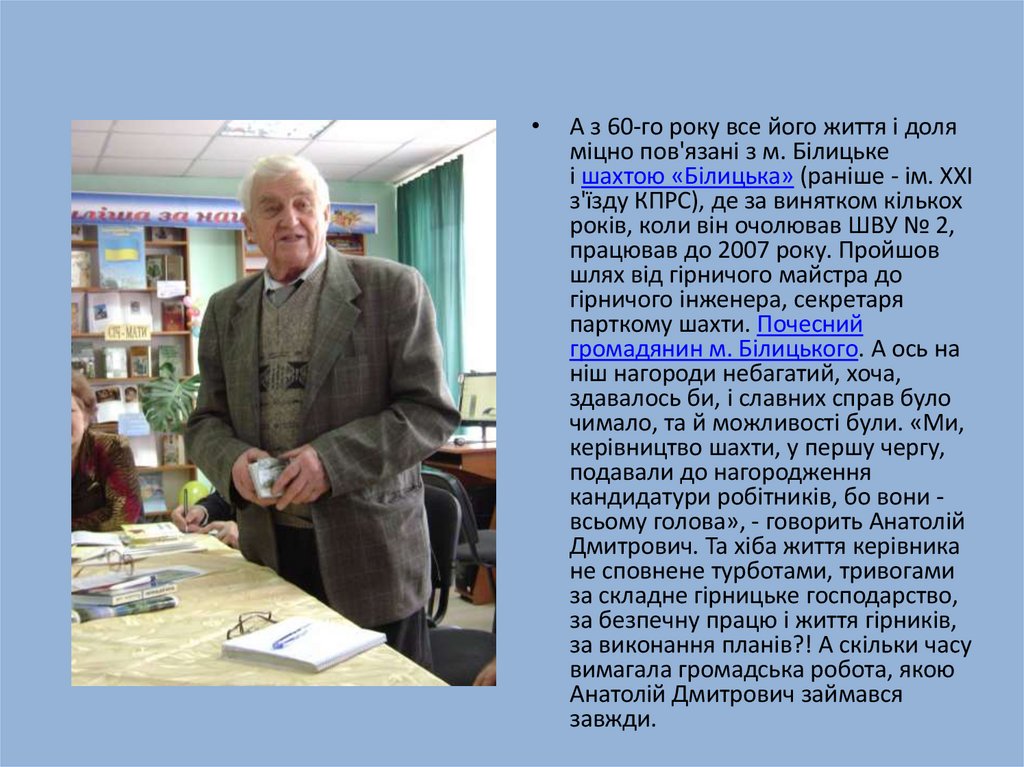 • А з 60-го року все його життя і доля міцно пов'язані з м. Білицьке і шахтою «Білицька» (раніше - ім. XXI з'їзду КПРС), де за винятком кількох років, коли він очолював ШВУ № 2, працював до 2007 року. Пройшов шлях від гірничого майстра до гірничого інженера, секретаря парткому шахти. Почесний громадянин м. Білицького. А ось на ніш нагороди небагатий, хоча, здавалось би, і славних справ було чимало, та й можливості були. «Ми, керівництво шахти, у першу чергу, подавали до нагородження кандидатури робітників, бо вони - всьому голова», - говорить Анатолій Дмитрович. Та хіба життя керівника не сповнене турботами, тривогами за складне гірницьке господарство, за безпечну працю і життя гірників, за виконання планів?! А скільки часу вимагала громадська робота, якою Анатолій Дмитрович займався завжди.